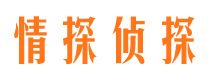 情探侦探